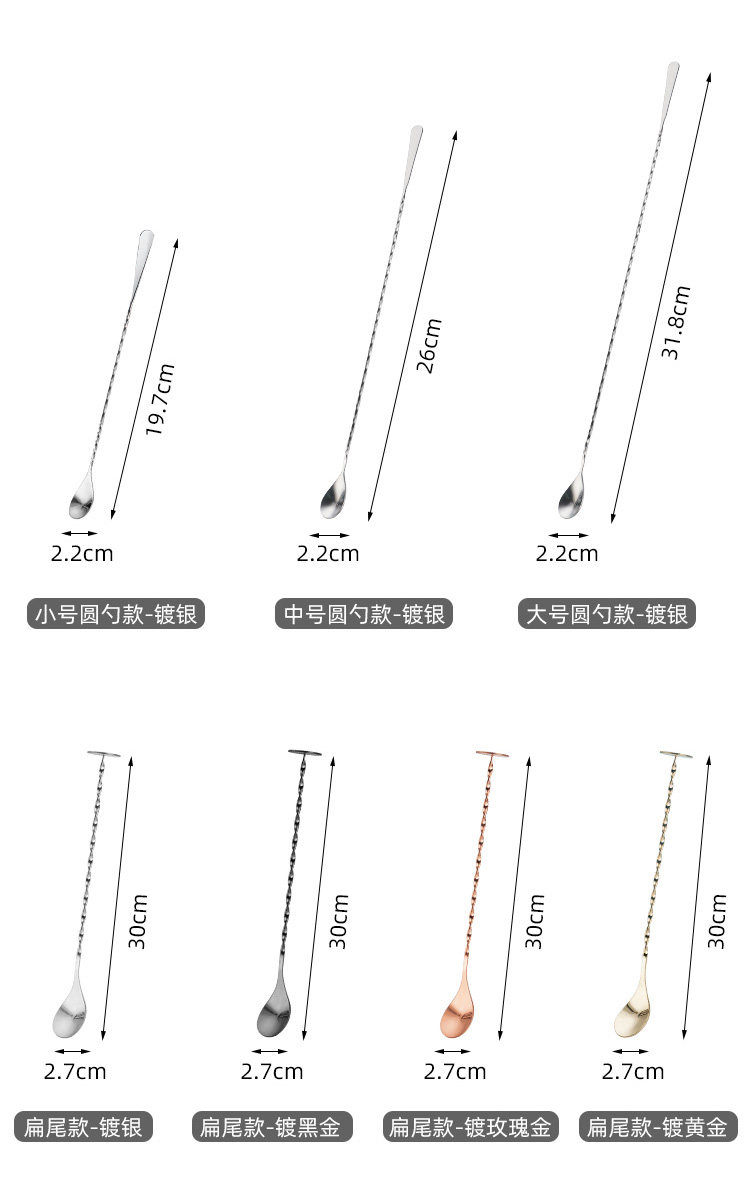 19.7cm
2.2cm
小号圆勺款-镀银

26cm
2.2cm
中号圆勺款-镀银

31.8cm
2.2cm
大号圆勺款-镀银

30cm
2.7cm
扁尾款-镀银

30cm
2.7cm
扁尾款-镀黑金

30cm
2.7cm
扁尾款-镀玫瑰金

30cm
2.7cm
扁尾款-镀黄金